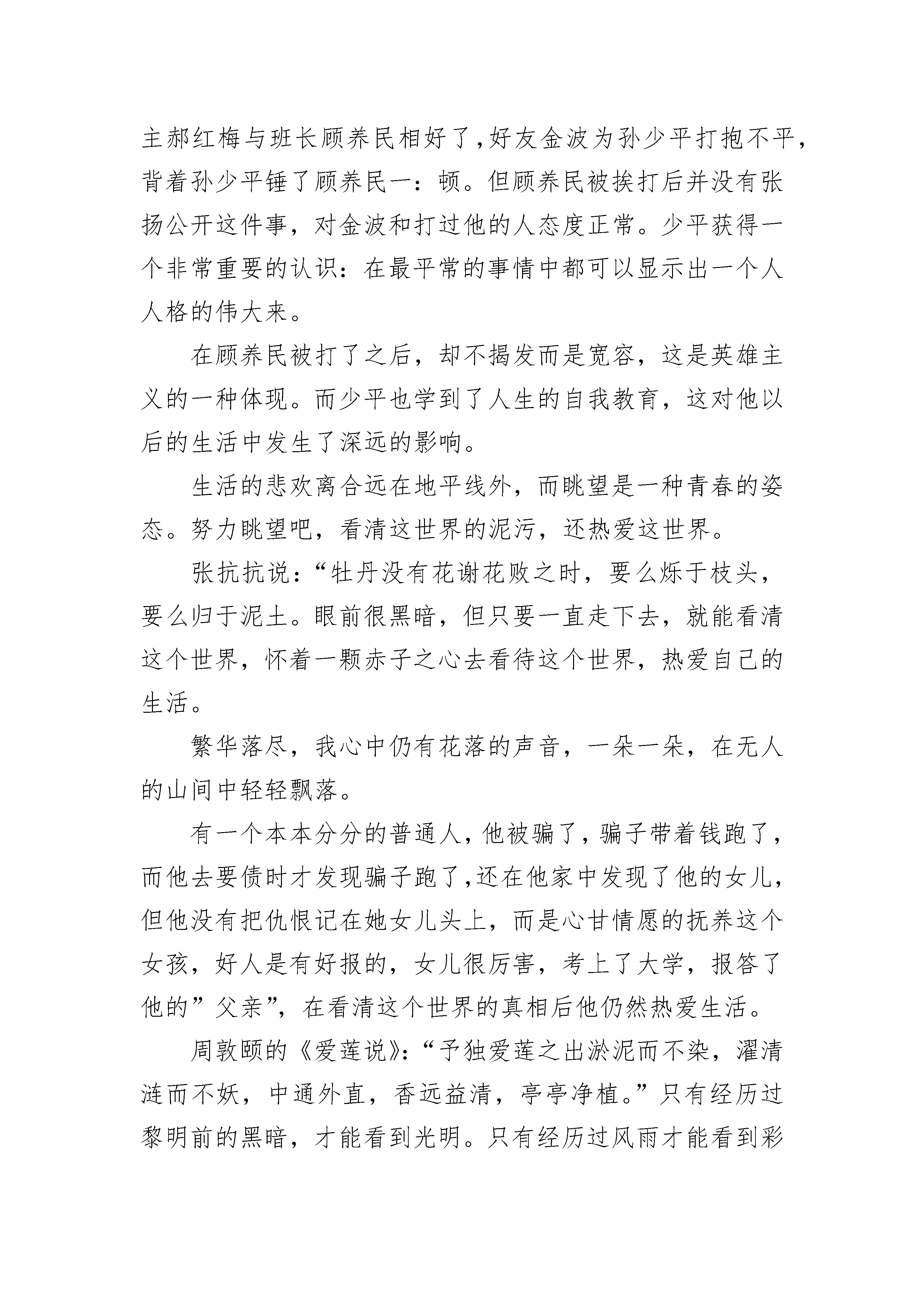 主郝红梅与班长顾养民相好了,好友金波为孙少平打抱不平，背着孙少平锤了顾养民一：顿。但顾养民被挨打后并没有张扬公开这件事，对金波和打过他的人态度正常。少平获得一个非常重要的认识：在最平常的事情中都可以显示出一个人人格的伟大来。

在顾养民被打了之后，却不揭发而是宽容，这是英雄主义的一种体现。而少平也学到了人生的自我教育，这对他以后的生活中发生了深远的影响。

生活的悲欢离合远在地平线外，而眺望是一种青春的姿态。努力眺望吧，看清这世界的泥污，还热爱这世界。

张抗抗说：“牡丹没有花谢花败之时，要么烁于枝头，要么归于泥土。眼前很黑暗，但只要一直走下去，就能看清这个世界，怀着一颗赤子之心去看待这个世界，热爱自己的生活。

繁华落尽，我心中仍有花落的声音，一朵一朵，在无人的山间中轻轻飘落。

有一个本本分分的普通人，他被骗了，骗子带着钱跑了，而他去要债时才发现骗子跑了,还在他家中发现了他的女儿，但他没有把仇恨记在她女儿头上，而是心甘情愿的抚养这个女孩，好人是有好报的，女儿很厉害，考上了大学，报答了他的”父亲”，在看清这个世界的真相后他仍然热爱生活。

周敦颐的《爱莲说》:“予独爱莲之出淤泥而不染，濯清涟而不妖，中通外直，香远益清，亭亭净植。”只有经历过黎明前的黑暗，才能看到光明。只有经历过风雨才能看到彩